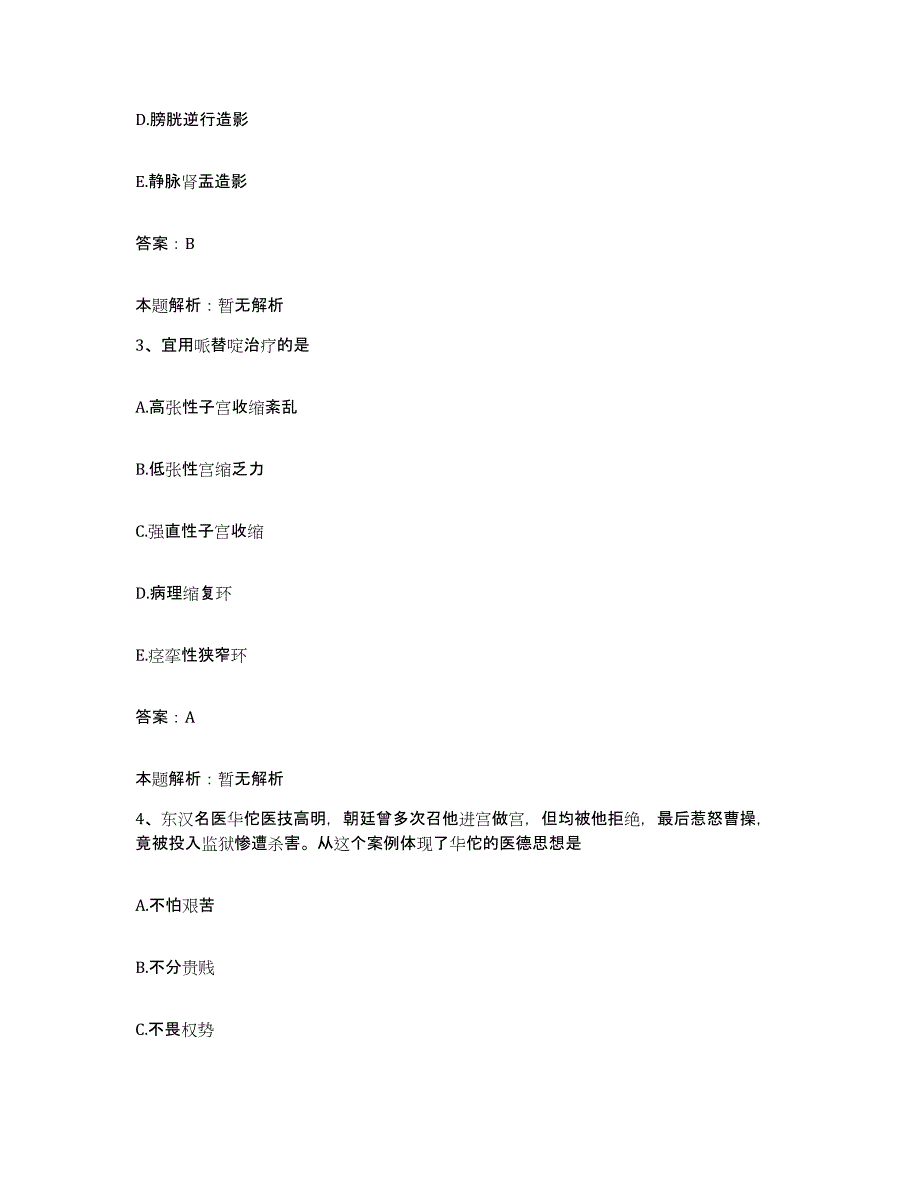 D.膀胱逆行造影

E.静脉肾盂造影

答案：B

本题解析：暂无解析

3、宜用哌替啶治疗的是

A.高张性子宫收缩紊乱

B.低张性宫缩乏力

C.强直性子宫收缩

D.病理缩复环

E.痉挛性狭窄环

答案：A

本题解析：暂无解析

4、东汉名医华佗医技高明，朝廷曾多次召他进宫做官，但均被他拒绝，最后惹怒曹操，竟被投入监狱惨遭杀害。从这个案例体现了华佗的医德思想是

A.不怕艰苦

B.不分贵贱

C.不畏权势